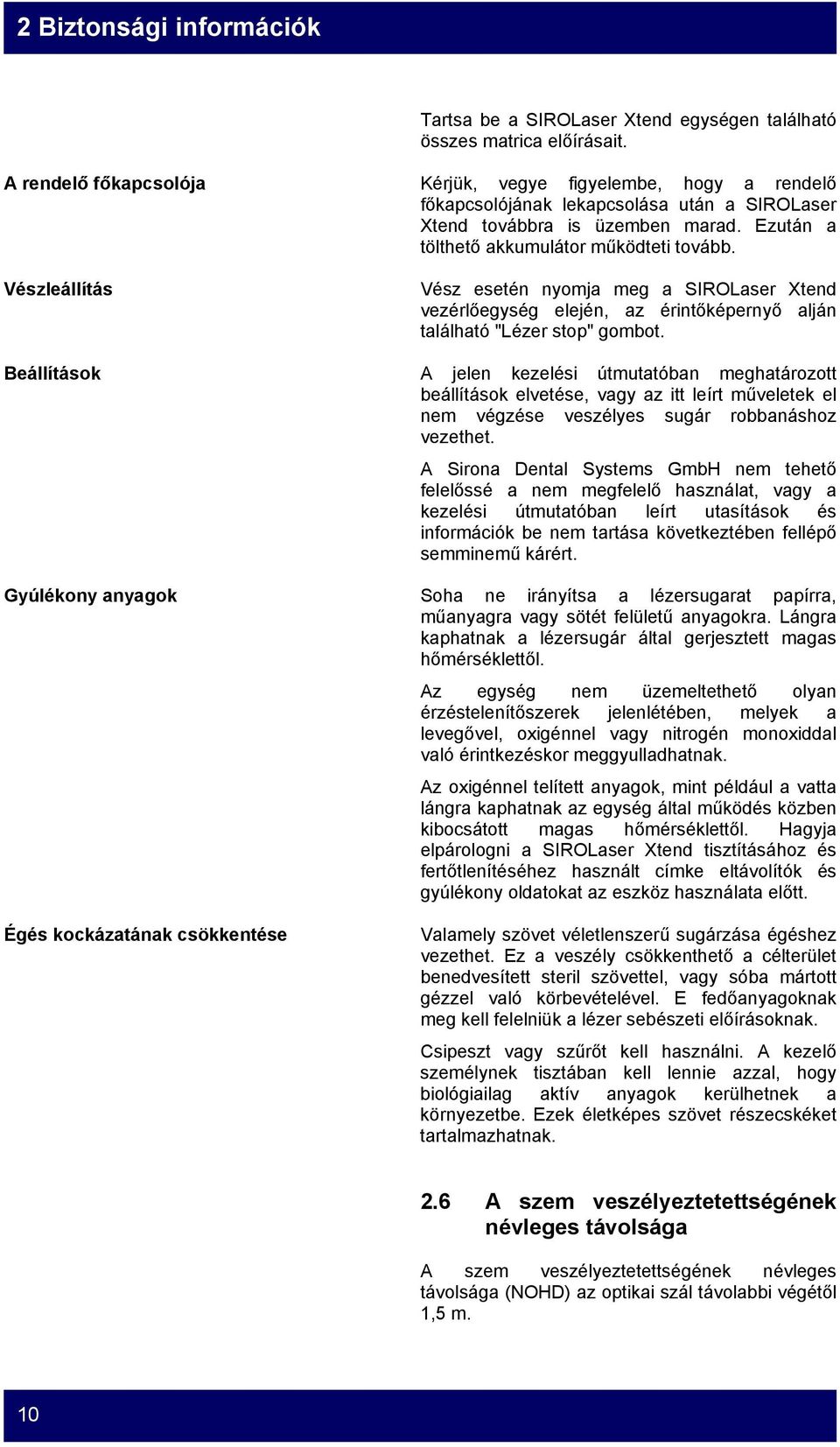 2 Biztonsági információk

Tartsa be a SIROLaser Xtend egységen található összes matrica előírásait.

A rendelő főkapcsolója

Kérjük, vegye figyelembe, hogy a rendelő főkapcsolójának lekapcsolása után a SIROLaser Xtend továbbra is üzemben marad. Ezután a tölthető akkumulátor működteti tovább.

Vészleállítás

Vész esetén nyomja meg a SIROLaser Xtend vezérlőegység elején, az érintőképernyő alján található "Lézer stop" gombot.

Beállítások

A jelen kezelési útmutatóban meghatározott beállítások elvetése, vagy az itt leírt műveletek el nem végzése veszélyes sugár robbanáshoz vezethet.

A Sirona Dental Systems GmbH nem tehető felelőssé a nem megfelelő használat, vagy a kezelési útmutatóban leírt utasítások és információk be nem tartása következtében fellépő semminemű kárért.

Gyúlékony anyagok

Soha ne irányítsa a lézersugarat papírra, műanyagra vagy sötét felületű anyagokra. Lángra kaphatnak a lézersugár által gerjesztett magas hőmérséklettől.

Az egység nem üzemeltethető olyan érzéstelenítőszerek jelenlétében, melyek a levegővel, oxigénnel vagy nitrogén monoxiddal való érintkezéskor meggyulladhatnak.

Az oxigénnel telített anyagok, mint például a vatta lángra kaphatnak az egység által működés közben kibocsátott magas hőmérséklettől. Hagyja elpárologni a SIROLaser Xtend tisztításához és fertőtlenítéséhez használt címke eltávolítók és gyúlékony oldatokat az eszköz használata előtt.

Égés kockázatának csökkentése

Valamely szövet véletlenszerű sugárzása égéshez vezethet. Ez a veszély csökkenthető a célterület benedvesített steril szövettel, vagy sóba mártott gézzel való körbevételével. E fedőanyagoknak meg kell felelniük a lézer sebészeti előírásoknak.

Csipeszt vagy szűrőt kell használni. A kezelő személynek tisztában kell lennie azzal, hogy biológiailag aktív anyagok kerülhetnek a környezetbe. Ezek életképes szövet részecskéket tartalmazhatnak.

2.6 A szem veszélyeztetettségének névleges távolsága

A szem veszélyeztetettségének névleges távolsága (NOHD) az optikai szál távolabbi végétől 1,5 m.

10